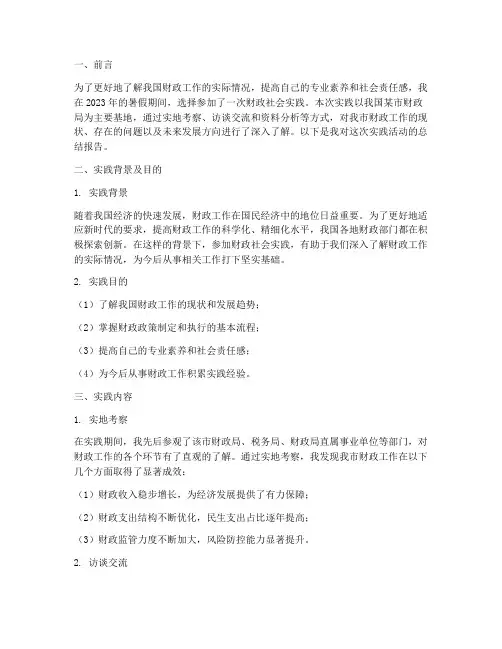 一、前言

为了更好地了解我国财政工作的实际情况，提高自己的专业素养和社会责任感，我在 2023 年的暑假期间，选择参加了一次财政社会实践。本次实践以我国某市财政局为主要基地，通过实地考察、访谈交流和资料分析等方式，对我市财政工作的现状、存在的问题以及未来发展方向进行了深入了解。以下是我对这次实践活动的总结报告。

二、实践背景及目的

1. 实践背景

随着我国经济的快速发展，财政工作在国民经济中的地位日益重要。为了更好地适应新时代的要求，提高财政工作的科学化、精细化水平，我国各地财政部门都在积极探索创新。在这样的背景下，参加财政社会实践，有助于我们深入了解财政工作的实际情况，为今后从事相关工作打下坚实基础。

2. 实践目的

（1）了解我国财政工作的现状和发展趋势；

（2）掌握财政政策制定和执行的基本流程；

（3）提高自己的专业素养和社会责任感；

（4）为今后从事财政工作积累实践经验。

三、实践内容

1. 实地考察

在实践期间，我先后参观了该市财政局、税务局、财政局直属事业单位等部门，对财政工作的各个环节有了直观的了解。通过实地考察，我发现我市财政工作在以下几个方面取得了显著成效：

（1）财政收入稳步增长，为经济发展提供了有力保障；

（2）财政支出结构不断优化，民生支出占比逐年提高；

（3）财政监管力度不断加大，风险防控能力显著提升。

2. 访谈交流